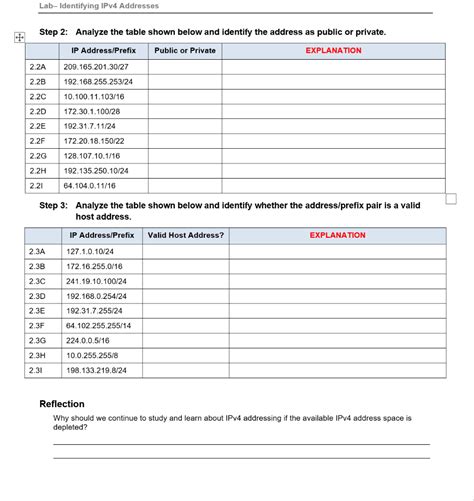 Lab– Identifying IPv4 Addresses

Step 2: Analyze the table shown below and identify the address as public or private.

| | IP Address/Prefix | Public or Private | EXPLANATION |
|---|---|---|---|
| 2.2A | 209.165.201.30/27 | | |
| 2.2B | 192.168.255.253/24 | | |
| 2.2C | 10.100.11.103/16 | | |
| 2.2D | 172.30.1.100/28 | | |
| 2.2E | 192.31.7.11/24 | | |
| 2.2F | 172.20.18.150/22 | | |
| 2.2G | 128.107.10.1/16 | | |
| 2.2H | 192.135.250.10/24 | | |
| 2.2I | 64.104.0.11/16 | | |

Step 3: Analyze the table shown below and identify whether the address/prefix pair is a valid host address.

| | IP Address/Prefix | Valid Host Address? | EXPLANATION |
|---|---|---|---|
| 2.3A | 127.1.0.10/24 | | |
| 2.3B | 172.16.255.0/16 | | |
| 2.3C | 241.19.10.100/24 | | |
| 2.3D | 192.168.0.254/24 | | |
| 2.3E | 192.31.7.255/24 | | |
| 2.3F | 64.102.255.255/14 | | |
| 2.3G | 224.0.0.5/16 | | |
| 2.3H | 10.0.255.255/8 | | |
| 2.3I | 198.133.219.8/24 | | |

Reflection

Why should we continue to study and learn about IPv4 addressing if the available IPv4 address space is depleted?